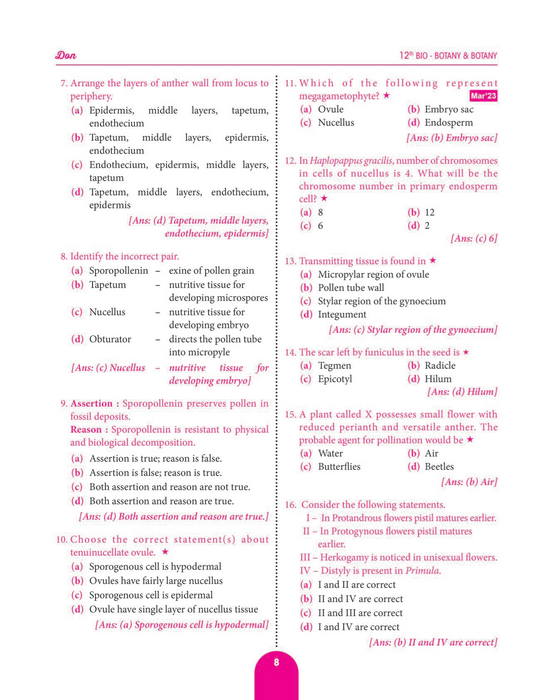 Don

12th BIO - BOTANY & BOTANY

7. Arrange the layers of anther wall from locus to periphery.
(a) Epidermis, middle layers, tapetum, endothecium
(b) Tapetum, middle layers, epidermis, endothecium
(c) Endothecium, epidermis, middle layers, tapetum
(d) Tapetum, middle layers, endothecium, epidermis
[Ans: (d) Tapetum, middle layers, endothecium, epidermis]

8. Identify the incorrect pair.
(a) Sporopollenin – exine of pollen grain
(b) Tapetum – nutritive tissue for developing microspores
(c) Nucellus – nutritive tissue for developing embryo
(d) Obturator – directs the pollen tube into micropyle
[Ans: (c) Nucellus – nutritive tissue for developing embryo]

9. Assertion : Sporopollenin preserves pollen in fossil deposits.
Reason : Sporopollenin is resistant to physical and biological decomposition.
(a) Assertion is true; reason is false.
(b) Assertion is false; reason is true.
(c) Both assertion and reason are not true.
(d) Both assertion and reason are true.
[Ans: (d) Both assertion and reason are true.]

10. Choose the correct statement(s) about tenuinucellate ovule. ★
(a) Sporogenous cell is hypodermal
(b) Ovules have fairly large nucellus
(c) Sporogenous cell is epidermal
(d) Ovule have single layer of nucellus tissue
[Ans: (a) Sporogenous cell is hypodermal]

11. Which of the following represent megagametophyte? ★ Mar'23
(a) Ovule (b) Embryo sac
(c) Nucellus (d) Endosperm
[Ans: (b) Embryo sac]

12. In Haplopappus gracilis, number of chromosomes in cells of nucellus is 4. What will be the chromosome number in primary endosperm cell? ★
(a) 8 (b) 12
(c) 6 (d) 2
[Ans: (c) 6]

13. Transmitting tissue is found in ★
(a) Micropylar region of ovule
(b) Pollen tube wall
(c) Stylar region of the gynoecium
(d) Integument
[Ans: (c) Stylar region of the gynoecium]

14. The scar left by funiculus in the seed is ★
(a) Tegmen (b) Radicle
(c) Epicotyl (d) Hilum
[Ans: (d) Hilum]

15. A plant called X possesses small flower with reduced perianth and versatile anther. The probable agent for pollination would be ★
(a) Water (b) Air
(c) Butterflies (d) Beetles
[Ans: (b) Air]

16. Consider the following statements.
I – In Protandrous flowers pistil matures earlier.
II – In Protogynous flowers pistil matures earlier.
III – Herkogamy is noticed in unisexual flowers.
IV – Distyly is present in Primula.
(a) I and II are correct
(b) II and IV are correct
(c) II and III are correct
(d) I and IV are correct
[Ans: (b) II and IV are correct]

8